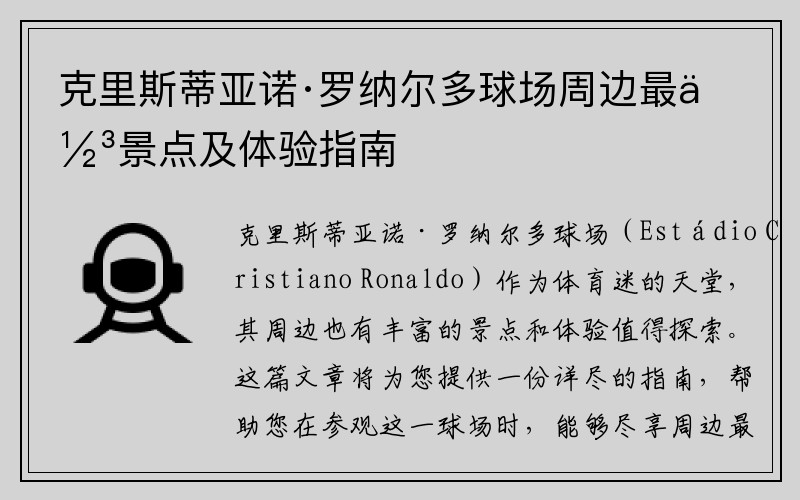 克里斯蒂亚诺·罗纳尔多球场周边最ä½³景点及体验指南

克里斯蒂亚诺·罗纳尔多球场（Estádio Cristiano Ronaldo）作为体育迷的天堂，其周边也有丰富的景点和体验值得探索。这篇文章将为您提供一份详尽的指南，帮助您在参观这一球场时，能够尽享周边最